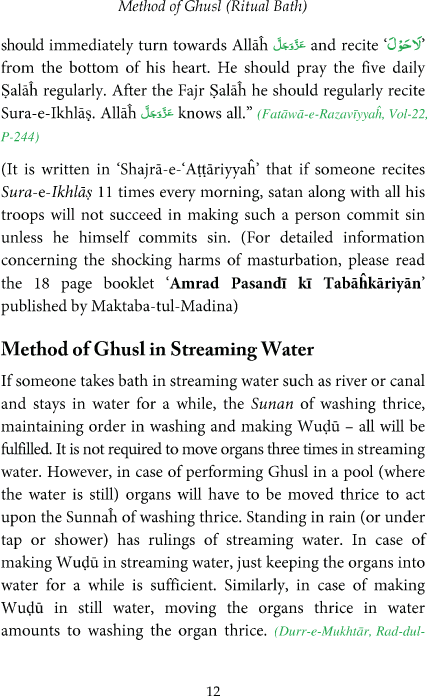 Method of Ghusl (Ritual Bath)

should immediately turn towards Allāĥ عَزَّوَجَلَّ and recite 'لَاحَوْل' from the bottom of his heart. He should pray the five daily Ṣalāĥ regularly. After the Fajr Ṣalāĥ he should regularly recite Sura-e-Ikhlāṣ. Allāĥ عَزَّوَجَلَّ knows all." (Fatāwā-e-Razavīyyaĥ, Vol-22, P-244)

(It is written in 'Shajrā-e-'Aṭṭāriyyaĥ' that if someone recites Sura-e-Ikhlāṣ 11 times every morning, satan along with all his troops will not succeed in making such a person commit sin unless he himself commits sin. (For detailed information concerning the shocking harms of masturbation, please read the 18 page booklet 'Amrad Pasandī kī Tabāĥkāriyān' published by Maktaba-tul-Madina)

Method of Ghusl in Streaming Water

If someone takes bath in streaming water such as river or canal and stays in water for a while, the Sunan of washing thrice, maintaining order in washing and making Wuḍū – all will be fulfilled. It is not required to move organs three times in streaming water. However, in case of performing Ghusl in a pool (where the water is still) organs will have to be moved thrice to act upon the Sunnaĥ of washing thrice. Standing in rain (or under tap or shower) has rulings of streaming water. In case of making Wuḍū in streaming water, just keeping the organs into water for a while is sufficient. Similarly, in case of making Wuḍū in still water, moving the organs thrice in water amounts to washing the organ thrice. (Durr-e-Mukhtār, Rad-dul-

12